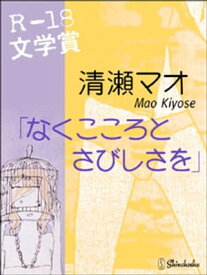 R-18
文学賞

清瀬マオ
Mao Kiyose

「なくこころと
さびしさを」

Shinchosha